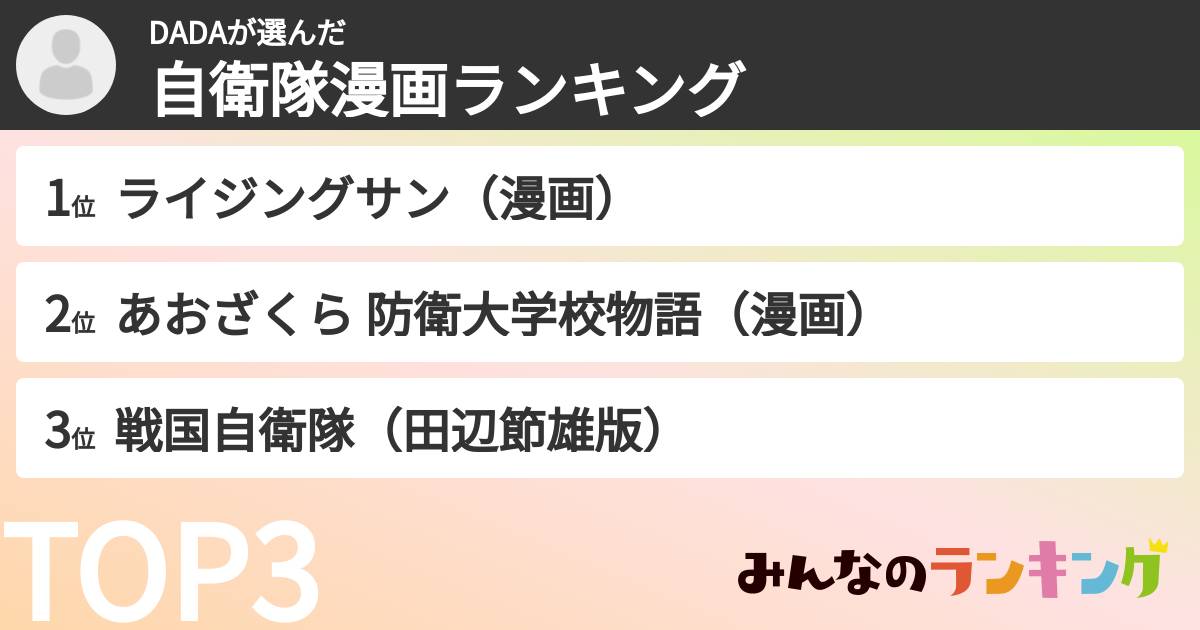 DADAが選んだ
自衛隊漫画ランキング

1位 ライジングサン（漫画）

2位 あおざくら 防衛大学校物語（漫画）

3位 戦国自衛隊（田辺節雄版）

TOP3

みんなのランキング